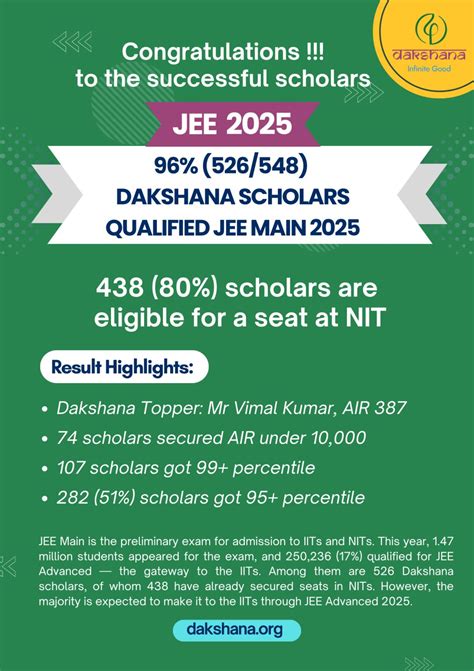 dakshana
Infinite Good

Congratulations !!!
to the successful scholars

JEE 2025

96% (526/548)
DAKSHANA SCHOLARS
QUALIFIED JEE MAIN 2025

438 (80%) scholars are eligible for a seat at NIT

Result Highlights:

• Dakshana Topper: Mr Vimal Kumar, AIR 387
• 74 scholars secured AIR under 10,000
• 107 scholars got 99+ percentile
• 282 (51%) scholars got 95+ percentile

JEE Main is the preliminary exam for admission to IITs and NITs. This year, 1.47 million students appeared for the exam, and 250,236 (17%) qualified for JEE Advanced — the gateway to the IITs. Among them are 526 Dakshana scholars, of whom 438 have already secured seats in NITs. However, the majority is expected to make it to the IITs through JEE Advanced 2025.

dakshana.org